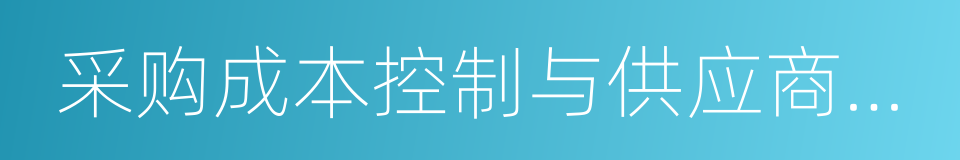 采购成本控制与供应商...